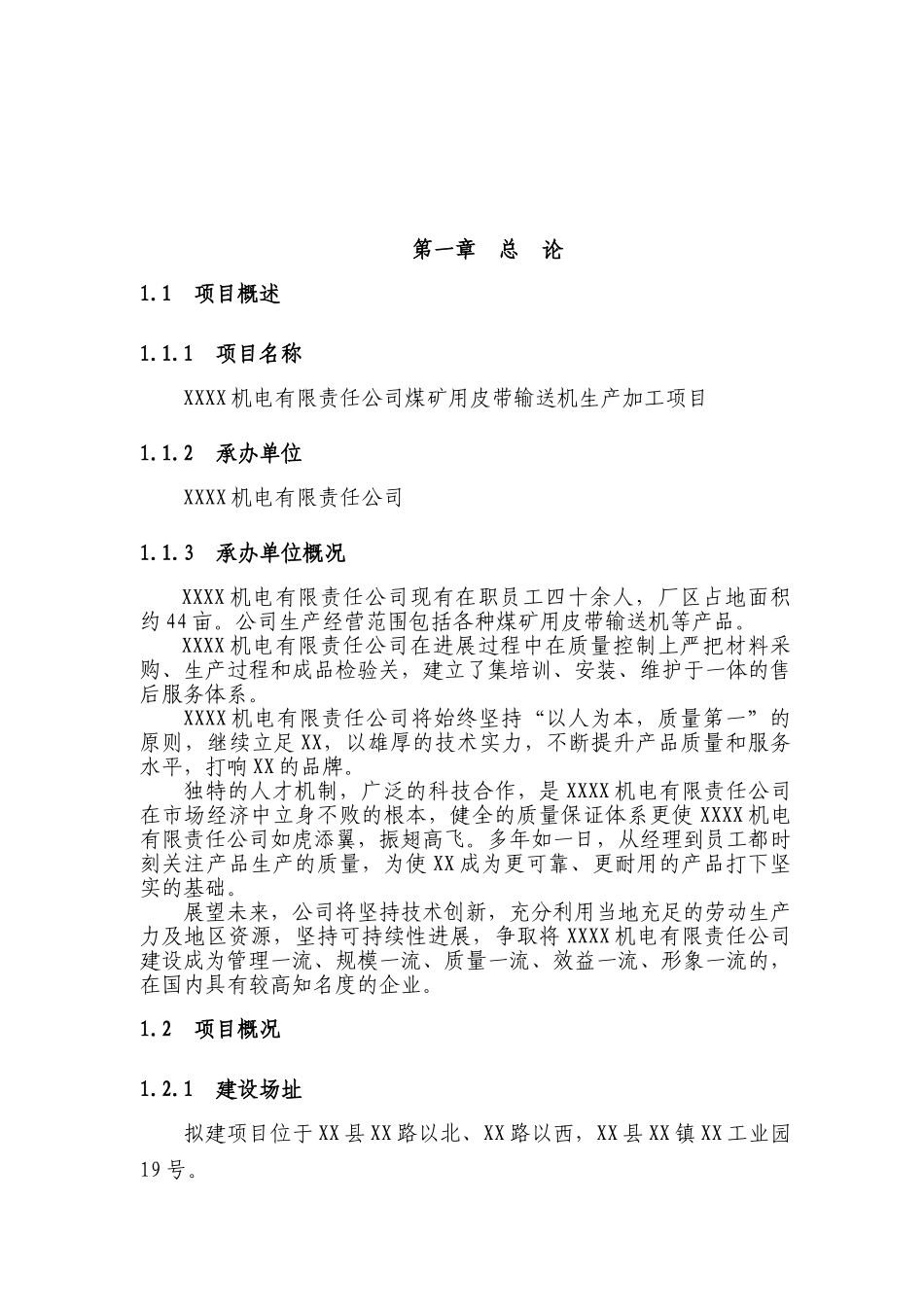 第一章　总　论

1.1　项目概述

1.1.1　项目名称

XXXX机电有限责任公司煤矿用皮带输送机生产加工项目

1.1.2　承办单位

XXXX机电有限责任公司

1.1.3　承办单位概况

XXXX机电有限责任公司现有在职员工四十余人，厂区占地面积约44亩。公司生产经营范围包括各种煤矿用皮带输送机等产品。

XXXX机电有限责任公司在进展过程中在质量控制上严把材料采购、生产过程和成品检验关，建立了集培训、安装、维护于一体的售后服务体系。

XXXX机电有限责任公司将始终坚持“以人为本，质量第一”的原则，继续立足XX，以雄厚的技术实力，不断提升产品质量和服务水平，打响XX的品牌。

独特的人才机制，广泛的科技合作，是XXXX机电有限责任公司在市场经济中立身不败的根本，健全的质量保证体系更使XXXX机电有限责任公司如虎添翼，振翅高飞。多年如一日，从经理到员工都时刻关注产品生产的质量，为使XX成为更可靠、更耐用的产品打下坚实的基础。

展望未来，公司将坚持技术创新，充分利用当地充足的劳动生产力及地区资源，坚持可持续性进展，争取将XXXX机电有限责任公司建设成为管理一流、规模一流、质量一流、效益一流、形象一流的，在国内具有较高知名度的企业。

1.2　项目概况

1.2.1　建设场址

拟建项目位于XX县XX路以北、XX路以西，XX县XX镇XX工业园19号。